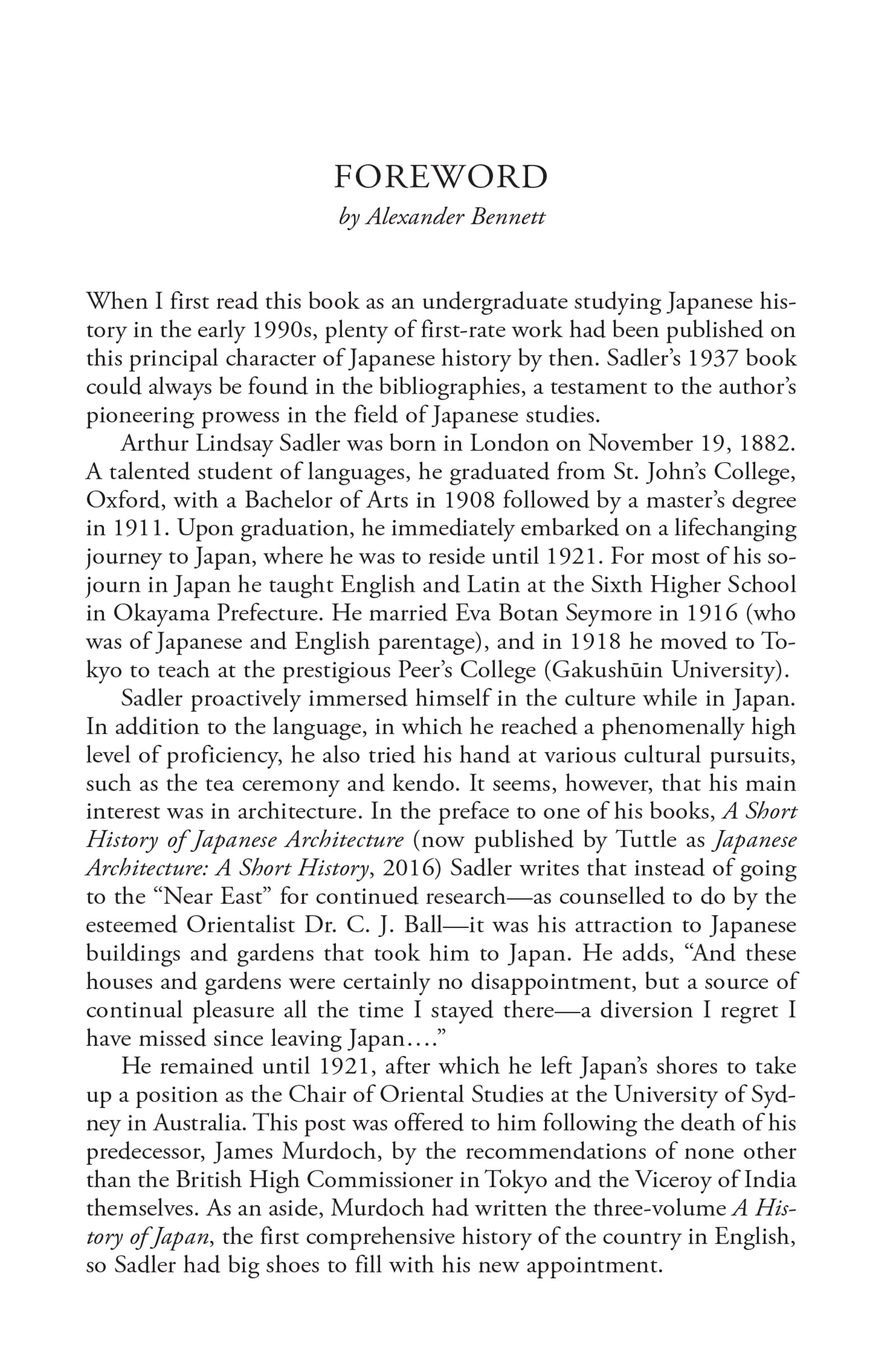 FOREWORD
by Alexander Bennett

When I first read this book as an undergraduate studying Japanese history in the early 1990s, plenty of first-rate work had been published on this principal character of Japanese history by then. Sadler's 1937 book could always be found in the bibliographies, a testament to the author's pioneering prowess in the field of Japanese studies.

Arthur Lindsay Sadler was born in London on November 19, 1882. A talented student of languages, he graduated from St. John's College, Oxford, with a Bachelor of Arts in 1908 followed by a master's degree in 1911. Upon graduation, he immediately embarked on a lifechanging journey to Japan, where he was to reside until 1921. For most of his sojourn in Japan he taught English and Latin at the Sixth Higher School in Okayama Prefecture. He married Eva Botan Seymore in 1916 (who was of Japanese and English parentage), and in 1918 he moved to Tokyo to teach at the prestigious Peer's College (Gakushūin University).

Sadler proactively immersed himself in the culture while in Japan. In addition to the language, in which he reached a phenomenally high level of proficiency, he also tried his hand at various cultural pursuits, such as the tea ceremony and kendo. It seems, however, that his main interest was in architecture. In the preface to one of his books, A Short History of Japanese Architecture (now published by Tuttle as Japanese Architecture: A Short History, 2016) Sadler writes that instead of going to the "Near East" for continued research—as counselled to do by the esteemed Orientalist Dr. C. J. Ball—it was his attraction to Japanese buildings and gardens that took him to Japan. He adds, "And these houses and gardens were certainly no disappointment, but a source of continual pleasure all the time I stayed there—a diversion I regret I have missed since leaving Japan…."

He remained until 1921, after which he left Japan's shores to take up a position as the Chair of Oriental Studies at the University of Sydney in Australia. This post was offered to him following the death of his predecessor, James Murdoch, by the recommendations of none other than the British High Commissioner in Tokyo and the Viceroy of India themselves. As an aside, Murdoch had written the three-volume A History of Japan, the first comprehensive history of the country in English, so Sadler had big shoes to fill with his new appointment.